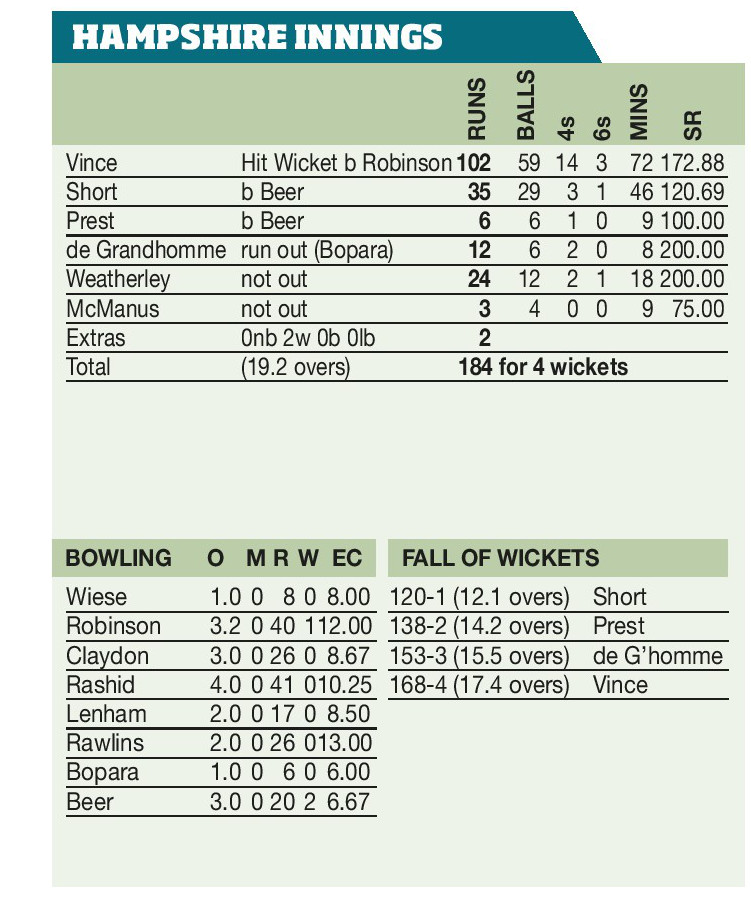 HAMPSHIRE INNINGS

| | | RUNS | BALLS | 4s | 6s | MINS | SR |
|---|---|---|---|---|---|---|---|
| Vince | Hit Wicket b Robinson | 102 | 59 | 14 | 3 | 72 | 172.88 |
| Short | b Beer | 35 | 29 | 3 | 1 | 46 | 120.69 |
| Prest | b Beer | 6 | 6 | 1 | 0 | 9 | 100.00 |
| de Grandhomme | run out (Bopara) | 12 | 6 | 2 | 0 | 8 | 200.00 |
| Weatherley | not out | 24 | 12 | 2 | 1 | 18 | 200.00 |
| McManus | not out | 3 | 4 | 0 | 0 | 9 | 75.00 |
| Extras | 0nb 2w 0b 0lb | 2 | | | | | |
| Total | (19.2 overs) | 184 for 4 wickets | | | | | |

| BOWLING | O | M | R | W | EC |
|---|---|---|---|---|---|
| Wiese | 1.0 | 0 | 8 | 0 | 8.00 |
| Robinson | 3.2 | 0 | 40 | 1 | 12.00 |
| Claydon | 3.0 | 0 | 26 | 0 | 8.67 |
| Rashid | 4.0 | 0 | 41 | 0 | 10.25 |
| Lenham | 2.0 | 0 | 17 | 0 | 8.50 |
| Rawlins | 2.0 | 0 | 26 | 0 | 13.00 |
| Bopara | 1.0 | 0 | 6 | 0 | 6.00 |
| Beer | 3.0 | 0 | 20 | 2 | 6.67 |

| FALL OF WICKETS | |
|---|---|
| 120-1 (12.1 overs) | Short |
| 138-2 (14.2 overs) | Prest |
| 153-3 (15.5 overs) | de G'homme |
| 168-4 (17.4 overs) | Vince |